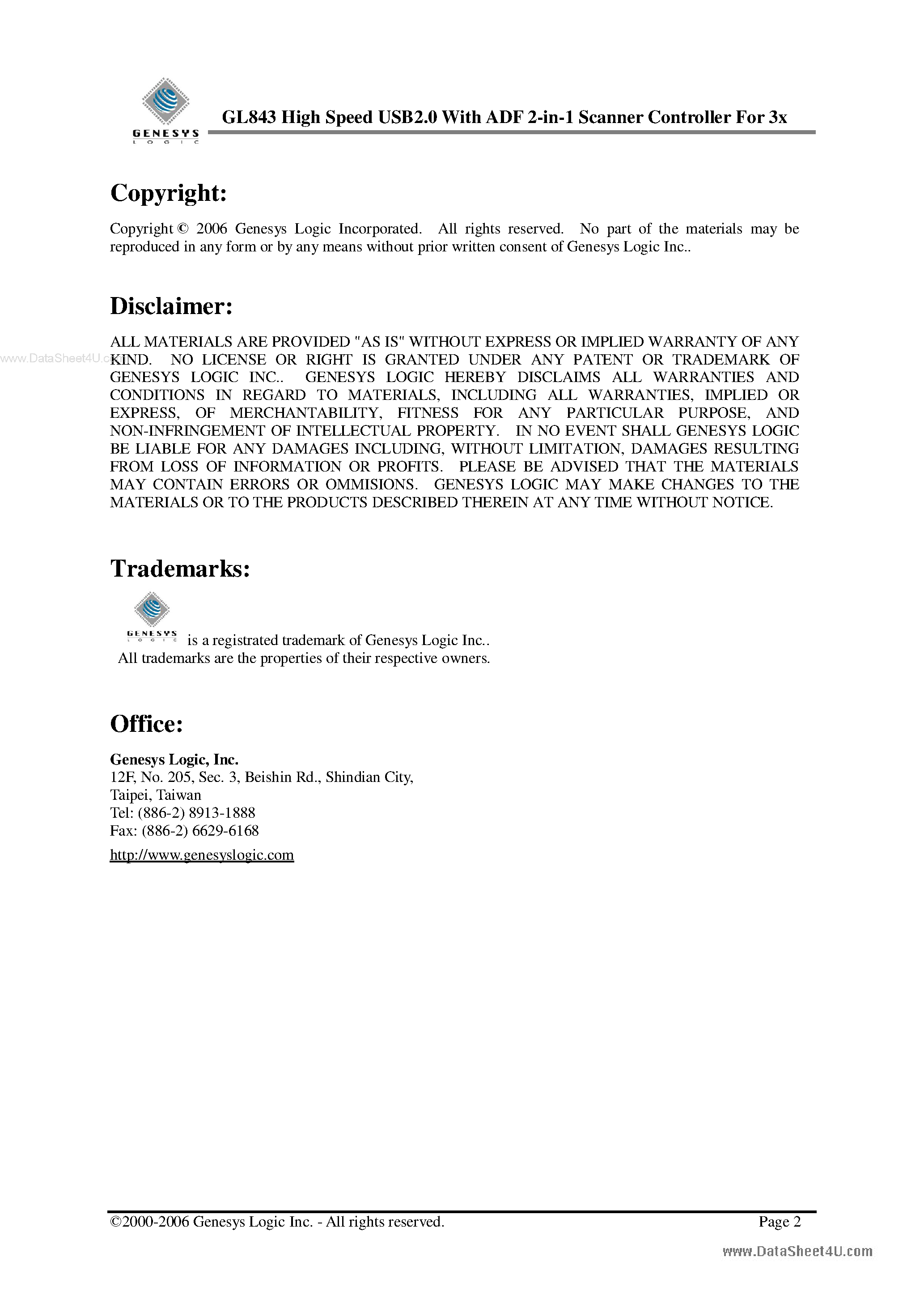 GENESYS
LOGIC

GL843 High Speed USB2.0 With ADF 2-in-1 Scanner Controller For 3x

Copyright:

Copyright © 2006 Genesys Logic Incorporated. All rights reserved. No part of the materials may be reproduced in any form or by any means without prior written consent of Genesys Logic Inc..

Disclaimer:

www.DataSheet4U.com

ALL MATERIALS ARE PROVIDED "AS IS" WITHOUT EXPRESS OR IMPLIED WARRANTY OF ANY KIND. NO LICENSE OR RIGHT IS GRANTED UNDER ANY PATENT OR TRADEMARK OF GENESYS LOGIC INC.. GENESYS LOGIC HEREBY DISCLAIMS ALL WARRANTIES AND CONDITIONS IN REGARD TO MATERIALS, INCLUDING ALL WARRANTIES, IMPLIED OR EXPRESS, OF MERCHANTABILITY, FITNESS FOR ANY PARTICULAR PURPOSE, AND NON-INFRINGEMENT OF INTELLECTUAL PROPERTY. IN NO EVENT SHALL GENESYS LOGIC BE LIABLE FOR ANY DAMAGES INCLUDING, WITHOUT LIMITATION, DAMAGES RESULTING FROM LOSS OF INFORMATION OR PROFITS. PLEASE BE ADVISED THAT THE MATERIALS MAY CONTAIN ERRORS OR OMMISIONS. GENESYS LOGIC MAY MAKE CHANGES TO THE MATERIALS OR TO THE PRODUCTS DESCRIBED THEREIN AT ANY TIME WITHOUT NOTICE.

Trademarks:

GENESYS
LOGIC
is a registrated trademark of Genesys Logic Inc..
All trademarks are the properties of their respective owners.

Office:

Genesys Logic, Inc.
12F, No. 205, Sec. 3, Beishin Rd., Shindian City,
Taipei, Taiwan
Tel: (886-2) 8913-1888
Fax: (886-2) 6629-6168

http://www.genesyslogic.com

©2000-2006 Genesys Logic Inc. - All rights reserved.
Page 2

www.DataSheet4U.com